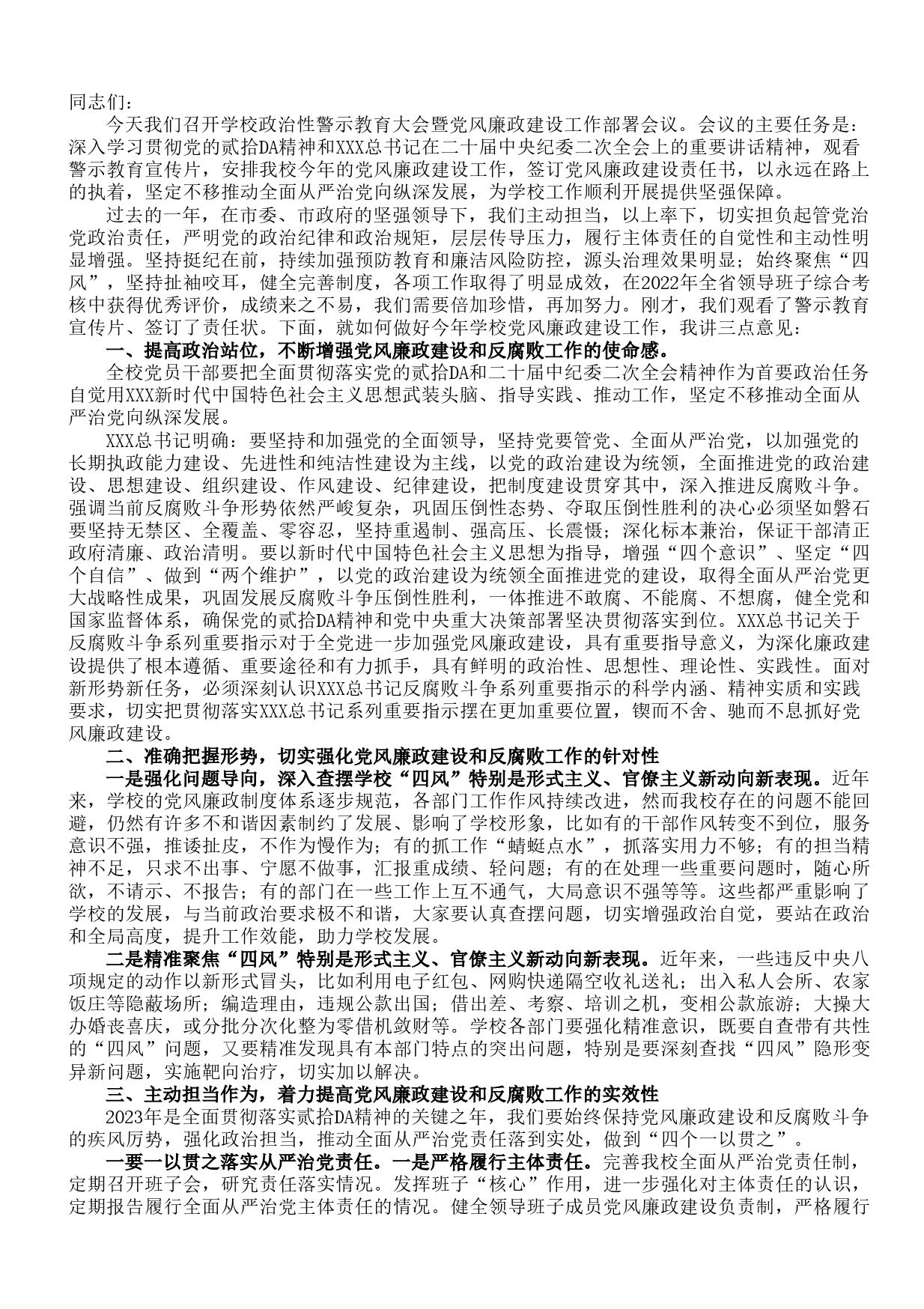 同志们：

今天我们召开学校政治性警示教育大会暨党风廉政建设工作部署会议。会议的主要任务是：深入学习贯彻党的贰拾DA精神和XXX总书记在二十届中央纪委二次全会上的重要讲话精神，观看警示教育宣传片，安排我校今年的党风廉政建设工作，签订党风廉政建设责任书，以永远在路上的执着，坚定不移推动全面从严治党向纵深发展，为学校工作顺利开展提供坚强保障。

过去的一年，在市委、市政府的坚强领导下，我们主动担当，以上率下，切实担负起管党治党政治责任，严明党的政治纪律和政治规矩，层层传导压力，履行主体责任的自觉性和主动性明显增强。坚持挺纪在前，持续加强预防教育和廉洁风险防控，源头治理效果明显；始终聚焦“四风”，坚持扯袖咬耳，健全完善制度，各项工作取得了明显成效，在2022年全省领导班子综合考核中获得优秀评价，成绩来之不易，我们需要倍加珍惜，再加努力。刚才，我们观看了警示教育宣传片、签订了责任状。下面，就如何做好今年学校党风廉政建设工作，我讲三点意见：

一、提高政治站位，不断增强党风廉政建设和反腐败工作的使命感。

全校党员干部要把全面贯彻落实党的贰拾DA和二十届中纪委二次全会精神作为首要政治任务自觉用XXX新时代中国特色社会主义思想武装头脑、指导实践、推动工作，坚定不移推动全面从严治党向纵深发展。

XXX总书记明确：要坚持和加强党的全面领导，坚持党要管党、全面从严治党，以加强党的长期执政能力建设、先进性和纯洁性建设为主线，以党的政治建设为统领，全面推进党的政治建设、思想建设、组织建设、作风建设、纪律建设，把制度建设贯穿其中，深入推进反腐败斗争。强调当前反腐败斗争形势依然严峻复杂，巩固压倒性态势、夺取压倒性胜利的决心必须坚如磐石要坚持无禁区、全覆盖、零容忍，坚持重遏制、强高压、长震慑；深化标本兼治，保证干部清正政府清廉、政治清明。要以新时代中国特色社会主义思想为指导，增强“四个意识”、坚定“四个自信”、做到“两个维护”，以党的政治建设为统领全面推进党的建设，取得全面从严治党更大战略性成果，巩固发展反腐败斗争压倒性胜利，一体推进不敢腐、不能腐、不想腐，健全党和国家监督体系，确保党的贰拾DA精神和党中央重大决策部署坚决贯彻落实到位。XXX总书记关于反腐败斗争系列重要指示对于全党进一步加强党风廉政建设，具有重要指导意义，为深化廉政建设提供了根本遵循、重要途径和有力抓手，具有鲜明的政治性、思想性、理论性、实践性。面对新形势新任务，必须深刻认识XXX总书记反腐败斗争系列重要指示的科学内涵、精神实质和实践要求，切实把贯彻落实XXX总书记系列重要指示摆在更加重要位置，锲而不舍、驰而不息抓好党风廉政建设。

二、准确把握形势，切实强化党风廉政建设和反腐败工作的针对性

一是强化问题导向，深入查摆学校“四风”特别是形式主义、官僚主义新动向新表现。近年来，学校的党风廉政制度体系逐步规范，各部门工作作风持续改进，然而我校存在的问题不能回避，仍然有许多不和谐因素制约了发展、影响了学校形象，比如有的干部作风转变不到位，服务意识不强，推诿扯皮，不作为慢作为；有的抓工作“蜻蜓点水”，抓落实用力不够；有的担当精神不足，只求不出事、宁愿不做事，汇报重成绩、轻问题；有的在处理一些重要问题时，随心所欲，不请示、不报告；有的部门在一些工作上互不通气，大局意识不强等等。这些都严重影响了学校的发展，与当前政治要求极不和谐，大家要认真查摆问题，切实增强政治自觉，要站在政治和全局高度，提升工作效能，助力学校发展。

二是精准聚焦“四风”特别是形式主义、官僚主义新动向新表现。近年来，一些违反中央八项规定的动作以新形式冒头，比如利用电子红包、网购快递隔空收礼送礼；出入私人会所、农家饭庄等隐蔽场所；编造理由，违规公款出国；借出差、考察、培训之机，变相公款旅游；大操大办婚丧喜庆，或分批分次化整为零借机敛财等。学校各部门要强化精准意识，既要自查带有共性的“四风”问题，又要精准发现具有本部门特点的突出问题，特别是要深刻查找“四风”隐形变异新问题，实施靶向治疗，切实加以解决。

三、主动担当作为，着力提高党风廉政建设和反腐败工作的实效性

2023年是全面贯彻落实贰拾DA精神的关键之年，我们要始终保持党风廉政建设和反腐败斗争的疾风厉势，强化政治担当，推动全面从严治党责任落到实处，做到“四个一以贯之”。

一要一以贯之落实从严治党责任。一是严格履行主体责任。完善我校全面从严治党责任制，定期召开班子会，研究责任落实情况。发挥班子“核心”作用，进一步强化对主体责任的认识，定期报告履行全面从严治党主体责任的情况。健全领导班子成员党风廉政建设负责制，严格履行